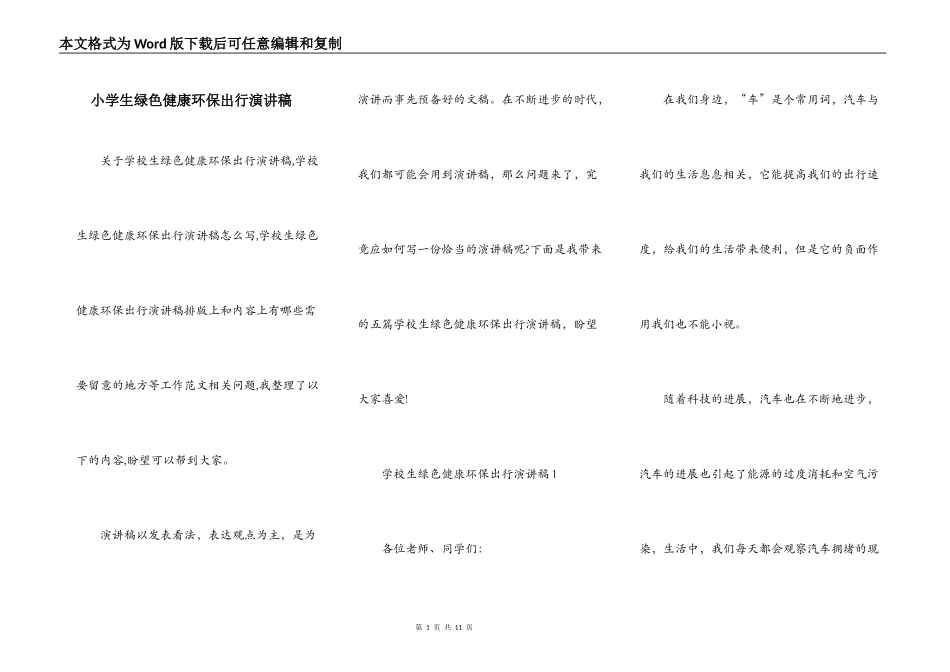 本文格式为Word版下载后可任意编辑和复制

小学生绿色健康环保出行演讲稿

关于学校生绿色健康环保出行演讲稿,学校生绿色健康环保出行演讲稿怎么写,学校生绿色健康环保出行演讲稿排版上和内容上有哪些需要留意的地方等工作范文相关问题,我整理了以下的内容,盼望可以帮到大家。

演讲稿以发表看法，表达观点为主，是为演讲而事先预备好的文稿。在不断进步的时代，我们都可能会用到演讲稿，那么问题来了，究竟应如何写一份恰当的演讲稿呢?下面是我带来的五篇学校生绿色健康环保出行演讲稿，盼望大家喜爱!

学校生绿色健康环保出行演讲稿1

各位老师、同学们:

在我们身边，“车”是个常用词，汽车与我们的生活息息相关，它能提高我们的出行速度，给我们的生活带来便利，但是它的负面作用我们也不能小视。

随着科技的进展，汽车也在不断地进步，汽车的进展也引起了能源的过度消耗和空气污染，生活中，我们每天都会观察汽车拥堵的现

第 1 页 共 11 页